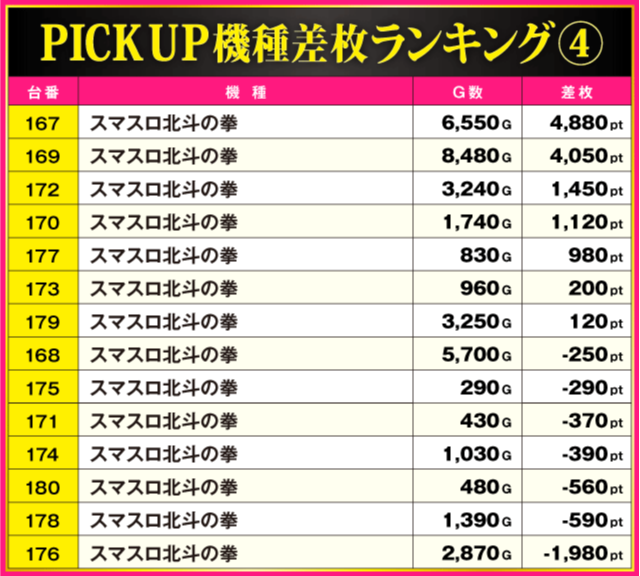 PICK UP機種差枚ランキング④

| 台番 | 機種 | G数 | 差枚 |
|---|---|---|---|
| 167 | スマスロ北斗の拳 | 6,550G | 4,880pt |
| 169 | スマスロ北斗の拳 | 8,480G | 4,050pt |
| 172 | スマスロ北斗の拳 | 3,240G | 1,450pt |
| 170 | スマスロ北斗の拳 | 1,740G | 1,120pt |
| 177 | スマスロ北斗の拳 | 830G | 980pt |
| 173 | スマスロ北斗の拳 | 960G | 200pt |
| 179 | スマスロ北斗の拳 | 3,250G | 120pt |
| 168 | スマスロ北斗の拳 | 5,700G | -250pt |
| 175 | スマスロ北斗の拳 | 290G | -290pt |
| 171 | スマスロ北斗の拳 | 430G | -370pt |
| 174 | スマスロ北斗の拳 | 1,030G | -390pt |
| 180 | スマスロ北斗の拳 | 480G | -560pt |
| 178 | スマスロ北斗の拳 | 1,390G | -590pt |
| 176 | スマスロ北斗の拳 | 2,870G | -1,980pt |